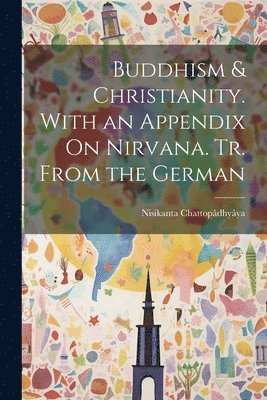 Buddhism & Christianity. With an Appendix On Nirvana. Tr. From the German

Nisikanta Chattopâdhyâya